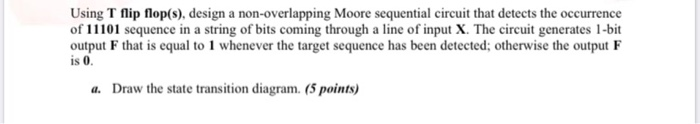 Using T flip flop(s), design a non-overlapping Moore sequential circuit that detects the occurrence of 11101 sequence in a string of bits coming through a line of input X. The circuit generates 1-bit output F that is equal to 1 whenever the target sequence has been detected; otherwise the output F is 0.

a. Draw the state transition diagram. (5 points)